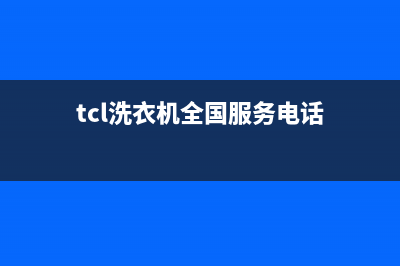 tcl洗衣机全国服务电话